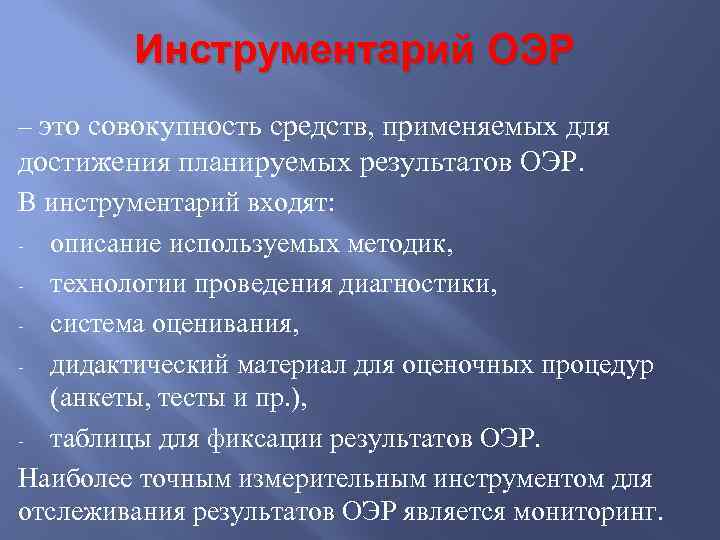 Инструментарий ОЭР

– это совокупность средств, применяемых для достижения планируемых результатов ОЭР.

В инструментарий входят:

- описание используемых методик,
- технологии проведения диагностики,
- система оценивания,
- дидактический материал для оценочных процедур (анкеты, тесты и пр.),
- таблицы для фиксации результатов ОЭР.

Наиболее точным измерительным инструментом для отслеживания результатов ОЭР является мониторинг.